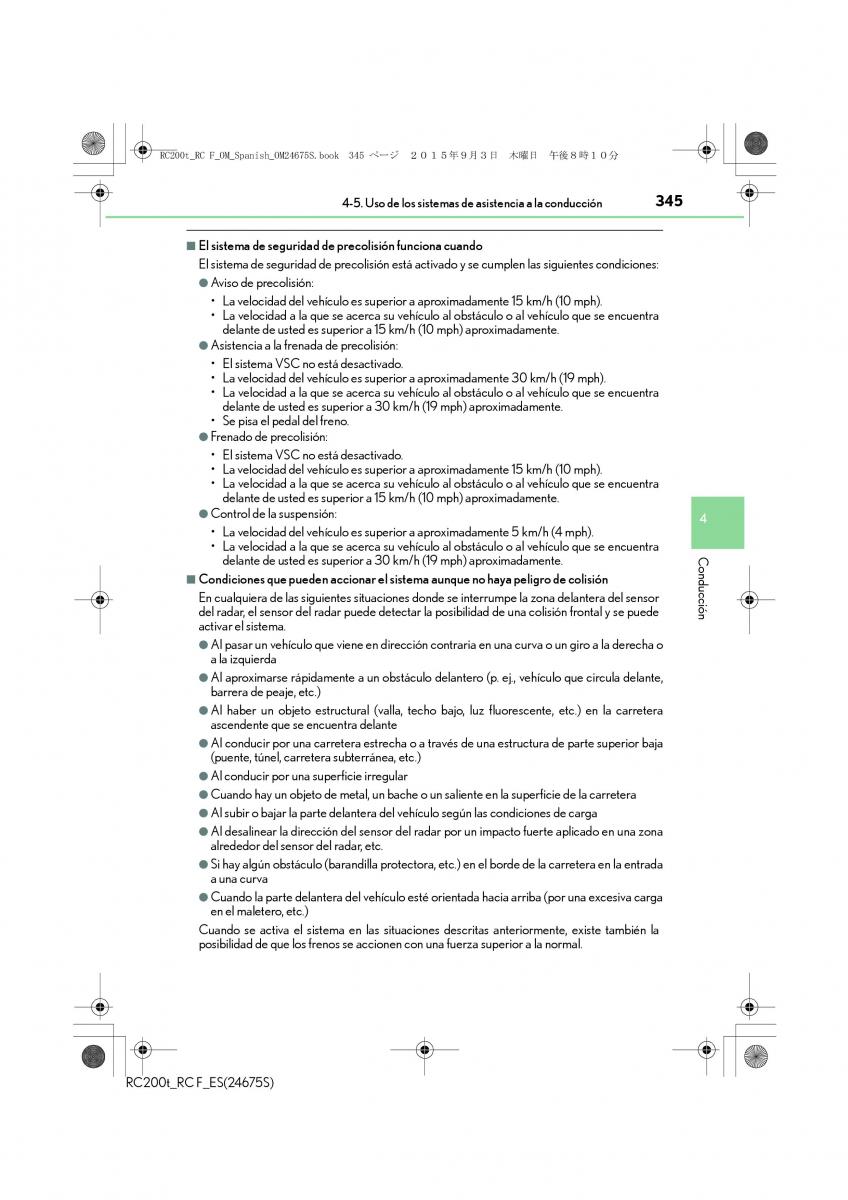 RC200t_RC F_OM_Spanish_OM24675S.book 345 ページ ２０１５年９月３日 木曜日 午後８時１０分

4-5. Uso de los sistemas de asistencia a la conducción

345

■ El sistema de seguridad de precolisión funciona cuando

El sistema de seguridad de precolisión está activado y se cumplen las siguientes condiciones:

● Aviso de precolisión:

• La velocidad del vehículo es superior a aproximadamente 15 km/h (10 mph).
• La velocidad a la que se acerca su vehículo al obstáculo o al vehículo que se encuentra delante de usted es superior a 15 km/h (10 mph) aproximadamente.

● Asistencia a la frenada de precolisión:

• El sistema VSC no está desactivado.
• La velocidad del vehículo es superior a aproximadamente 30 km/h (19 mph).
• La velocidad a la que se acerca su vehículo al obstáculo o al vehículo que se encuentra delante de usted es superior a 30 km/h (19 mph) aproximadamente.
• Se pisa el pedal del freno.

● Frenado de precolisión:

• El sistema VSC no está desactivado.
• La velocidad del vehículo es superior a aproximadamente 15 km/h (10 mph).
• La velocidad a la que se acerca su vehículo al obstáculo o al vehículo que se encuentra delante de usted es superior a 15 km/h (10 mph) aproximadamente.

● Control de la suspensión:

• La velocidad del vehículo es superior a aproximadamente 5 km/h (4 mph).
• La velocidad a la que se acerca su vehículo al obstáculo o al vehículo que se encuentra delante de usted es superior a 30 km/h (19 mph) aproximadamente.

■ Condiciones que pueden accionar el sistema aunque no haya peligro de colisión

En cualquiera de las siguientes situaciones donde se interrumpe la zona delantera del sensor del radar, el sensor del radar puede detectar la posibilidad de una colisión frontal y se puede activar el sistema.

● Al pasar un vehículo que viene en dirección contraria en una curva o un giro a la derecha o a la izquierda

● Al aproximarse rápidamente a un obstáculo delantero (p. ej., vehículo que circula delante, barrera de peaje, etc.)

● Al haber un objeto estructural (valla, techo bajo, luz fluorescente, etc.) en la carretera ascendente que se encuentra delante

● Al conducir por una carretera estrecha o a través de una estructura de parte superior baja (puente, túnel, carretera subterránea, etc.)

● Al conducir por una superficie irregular

● Cuando hay un objeto de metal, un bache o un saliente en la superficie de la carretera

● Al subir o bajar la parte delantera del vehículo según las condiciones de carga

● Al desalinear la dirección del sensor del radar por un impacto fuerte aplicado en una zona alrededor del sensor del radar, etc.

● Si hay algún obstáculo (barandilla protectora, etc.) en el borde de la carretera en la entrada a una curva

● Cuando la parte delantera del vehículo esté orientada hacia arriba (por una excesiva carga en el maletero, etc.)

Cuando se activa el sistema en las situaciones descritas anteriormente, existe también la posibilidad de que los frenos se accionen con una fuerza superior a la normal.

4

Conducción

RC200t_RC F_ES(24675S)